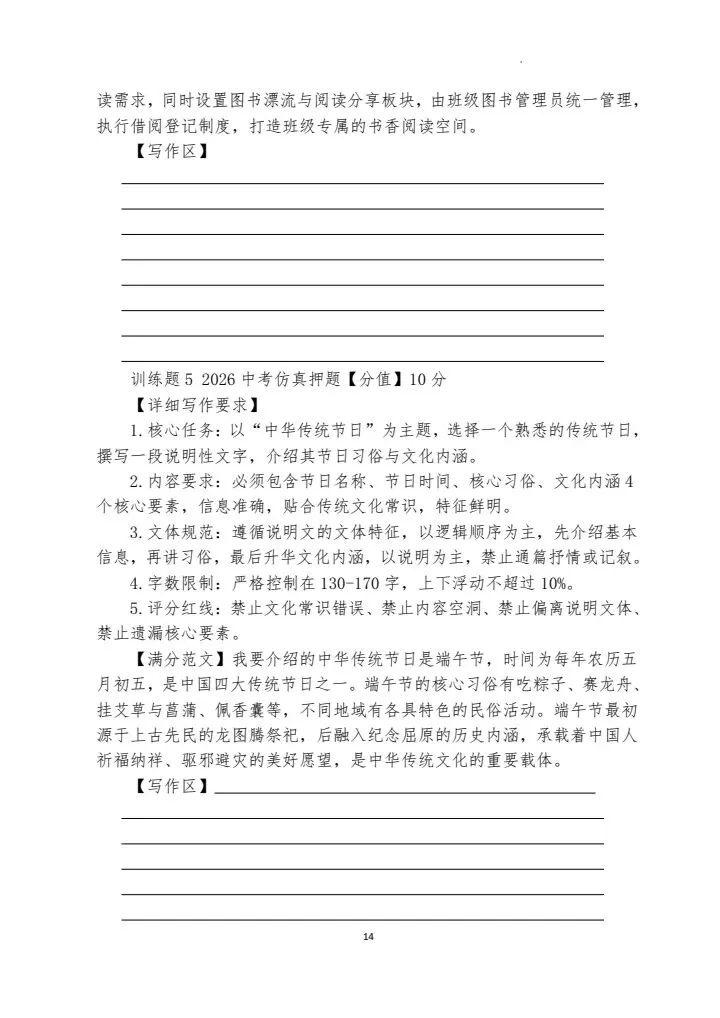 读需求，同时设置图书漂流与阅读分享板块，由班级图书管理员统一管理，执行借阅登记制度，打造班级专属的书香阅读空间。

【写作区】

训练题 5 2026 中考仿真押题【分值】10 分

【详细写作要求】

1. 核心任务：以“中华传统节日”为主题，选择一个熟悉的传统节日，撰写一段说明性文字，介绍其节日习俗与文化内涵。

2. 内容要求：必须包含节日名称、节日时间、核心习俗、文化内涵 4 个核心要素，信息准确，贴合传统文化常识，特征鲜明。

3. 文体规范：遵循说明文的文体特征，以逻辑顺序为主，先介绍基本信息，再讲习俗，最后升华文化内涵，以说明为主，禁止通篇抒情或记叙。

4. 字数限制：严格控制在 130-170 字，上下浮动不超过 10%。

5. 评分红线：禁止文化常识错误、禁止内容空洞、禁止偏离说明文体、禁止遗漏核心要素。

【满分范文】我要介绍的中华传统节日是端午节，时间为每年农历五月初五，是中国四大传统节日之一。端午节的核心习俗有吃粽子、赛龙舟、挂艾草与菖蒲、佩香囊等，不同地域有各具特色的民俗活动。端午节最初源于上古先民的龙图腾祭祀，后融入纪念屈原的历史内涵，承载着中国人祈福纳祥、驱邪避灾的美好愿望，是中华传统文化的重要载体。

【写作区】

14